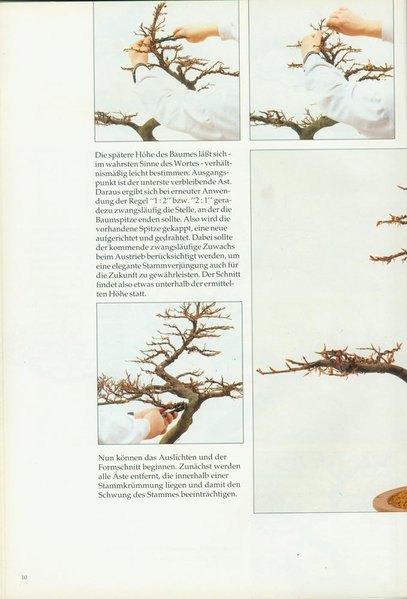 Die spätere Höhe des Baumes läßt sich - im wahrsten Sinne des Wortes - verhältnismäßig leicht bestimmen: Ausgangspunkt ist der unterste verbleibende Ast. Daraus ergibt sich bei erneuter Anwendung der Regel "1 : 2" bzw. "2 : 1" geradezu zwangsläufig die Stelle, an der die Baumspitze enden sollte. Also wird die vorhandene Spitze gekappt, eine neue aufgerichtet und gedrahtet. Dabei sollte der kommende zwangsläufige Zuwachs beim Austrieb berücksichtigt werden, um eine elegante Stammverjüngung auch für die Zukunft zu gewährleisten. Der Schnitt findet also etwas unterhalb der ermittelten Höhe statt.

Nun können das Auslichten und der Formschnitt beginnen. Zunächst werden alle Äste entfernt, die innerhalb einer Stammkrümmung liegen und damit den Schwung des Stammes beeinträchtigen.

10